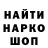 НАЙТИ
НАРКО
ШОП